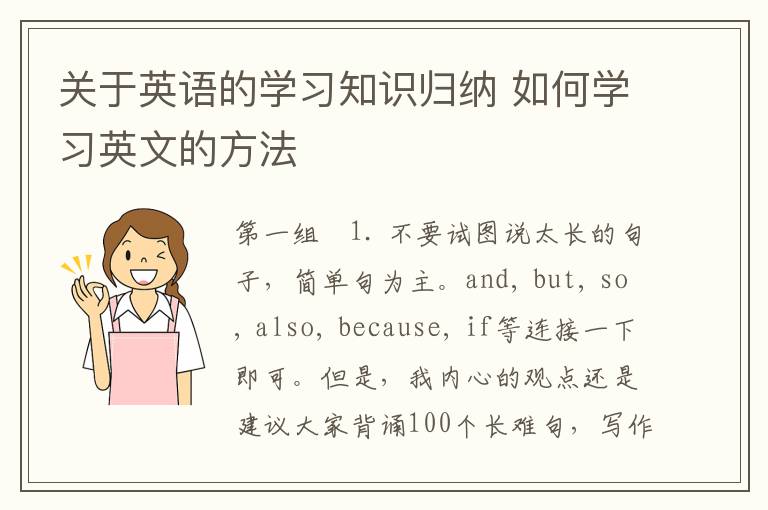 关于英语的学习知识归纳 如何学习英文的方法

第一组 1. 不要试图说太长的句子，简单句为主。and, but, so, also, because, if等连接一下即可。但是，我内心的观点还是建议大家背诵100个长难句，写作